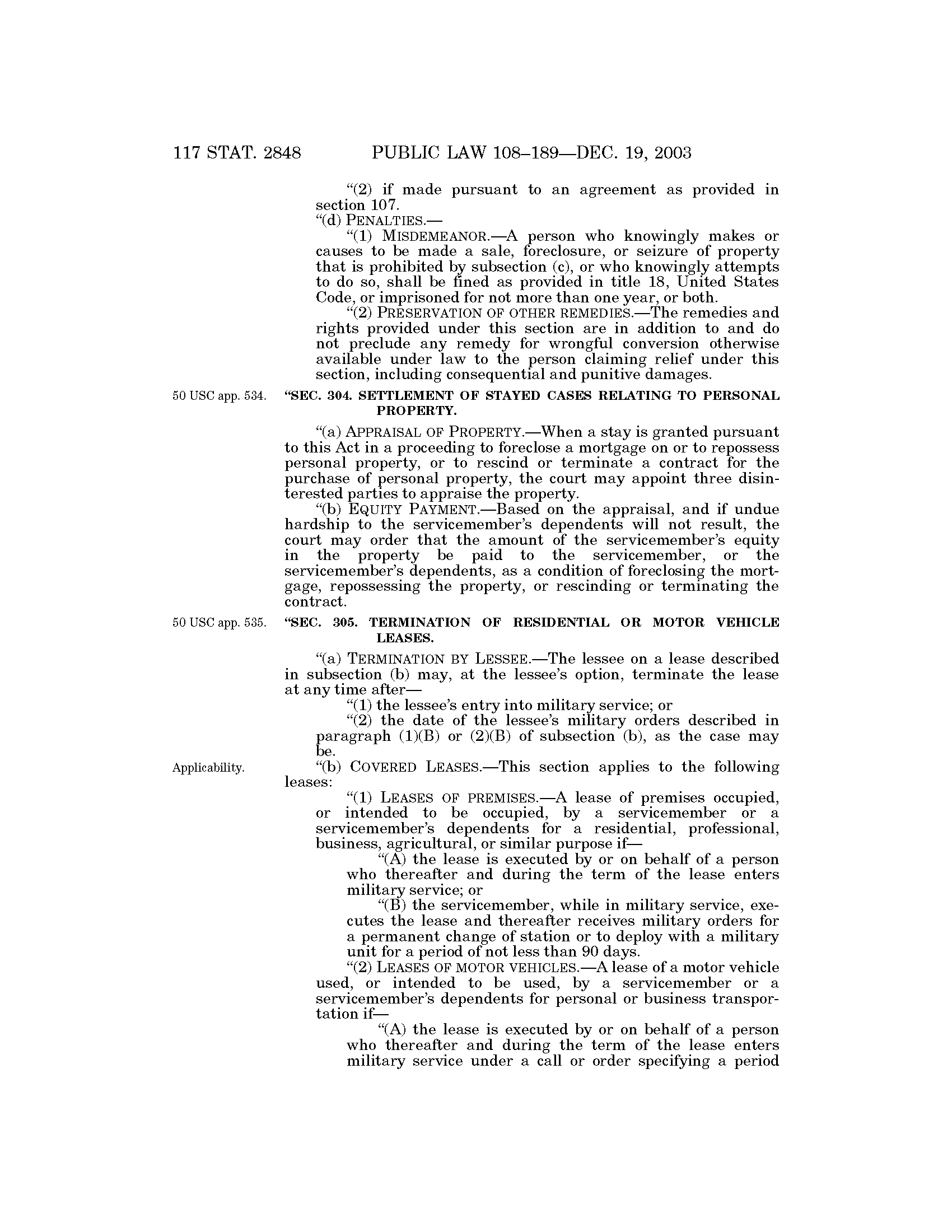 117 STAT. 2848 PUBLIC LAW 108–189—DEC. 19, 2003

"(2) if made pursuant to an agreement as provided in section 107.

"(d) PENALTIES.—

"(1) MISDEMEANOR.—A person who knowingly makes or causes to be made a sale, foreclosure, or seizure of property that is prohibited by subsection (c), or who knowingly attempts to do so, shall be fined as provided in title 18, United States Code, or imprisoned for not more than one year, or both.

"(2) PRESERVATION OF OTHER REMEDIES.—The remedies and rights provided under this section are in addition to and do not preclude any remedy for wrongful conversion otherwise available under law to the person claiming relief under this section, including consequential and punitive damages.

50 USC app. 534.

"SEC. 304. SETTLEMENT OF STAYED CASES RELATING TO PERSONAL PROPERTY.

"(a) APPRAISAL OF PROPERTY.—When a stay is granted pursuant to this Act in a proceeding to foreclose a mortgage on or to repossess personal property, or to rescind or terminate a contract for the purchase of personal property, the court may appoint three disinterested parties to appraise the property.

"(b) EQUITY PAYMENT.—Based on the appraisal, and if undue hardship to the servicemember's dependents will not result, the court may order that the amount of the servicemember's equity in the property be paid to the servicemember, or the servicemember's dependents, as a condition of foreclosing the mortgage, repossessing the property, or rescinding or terminating the contract.

50 USC app. 535.

"SEC. 305. TERMINATION OF RESIDENTIAL OR MOTOR VEHICLE LEASES.

"(a) TERMINATION BY LESSEE.—The lessee on a lease described in subsection (b) may, at the lessee's option, terminate the lease at any time after—

"(1) the lessee's entry into military service; or

"(2) the date of the lessee's military orders described in paragraph (1)(B) or (2)(B) of subsection (b), as the case may be.

Applicability.

"(b) COVERED LEASES.—This section applies to the following leases:

"(1) LEASES OF PREMISES.—A lease of premises occupied, or intended to be occupied, by a servicemember or a servicemember's dependents for a residential, professional, business, agricultural, or similar purpose if—

"(A) the lease is executed by or on behalf of a person who thereafter and during the term of the lease enters military service; or

"(B) the servicemember, while in military service, executes the lease and thereafter receives military orders for a permanent change of station or to deploy with a military unit for a period of not less than 90 days.

"(2) LEASES OF MOTOR VEHICLES.—A lease of a motor vehicle used, or intended to be used, by a servicemember or a servicemember's dependents for personal or business transportation if—

"(A) the lease is executed by or on behalf of a person who thereafter and during the term of the lease enters military service under a call or order specifying a period